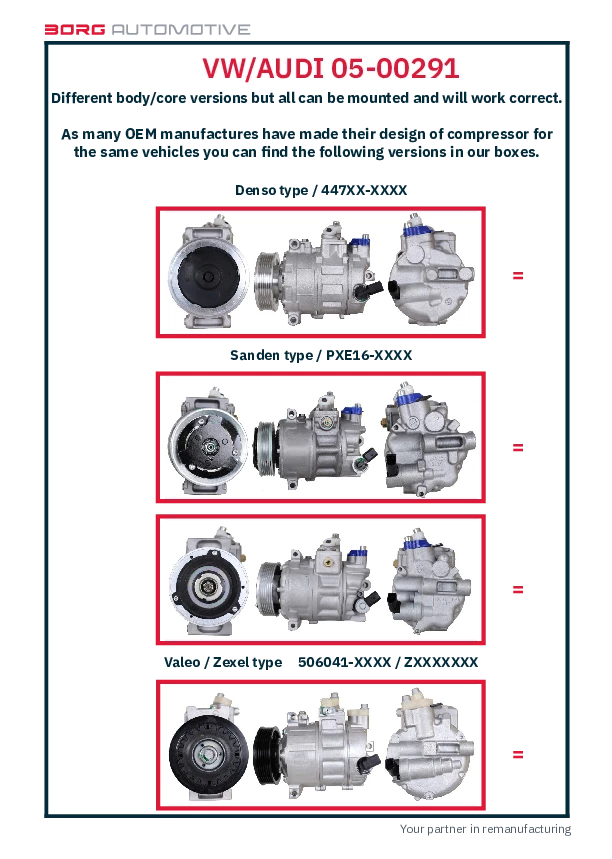 BORG AUTOMOTIVE

VW/AUDI 05-00291

Different body/core versions but all can be mounted and will work correct.

As many OEM manufactures have made their design of compressor for the same vehicles you can find the following versions in our boxes.

Denso type / 447XX-XXXX

=

Sanden type / PXE16-XXXX

=

=

Valeo / Zexel type 506041-XXXX / ZXXXXXXX

=

Your partner in remanufacturing